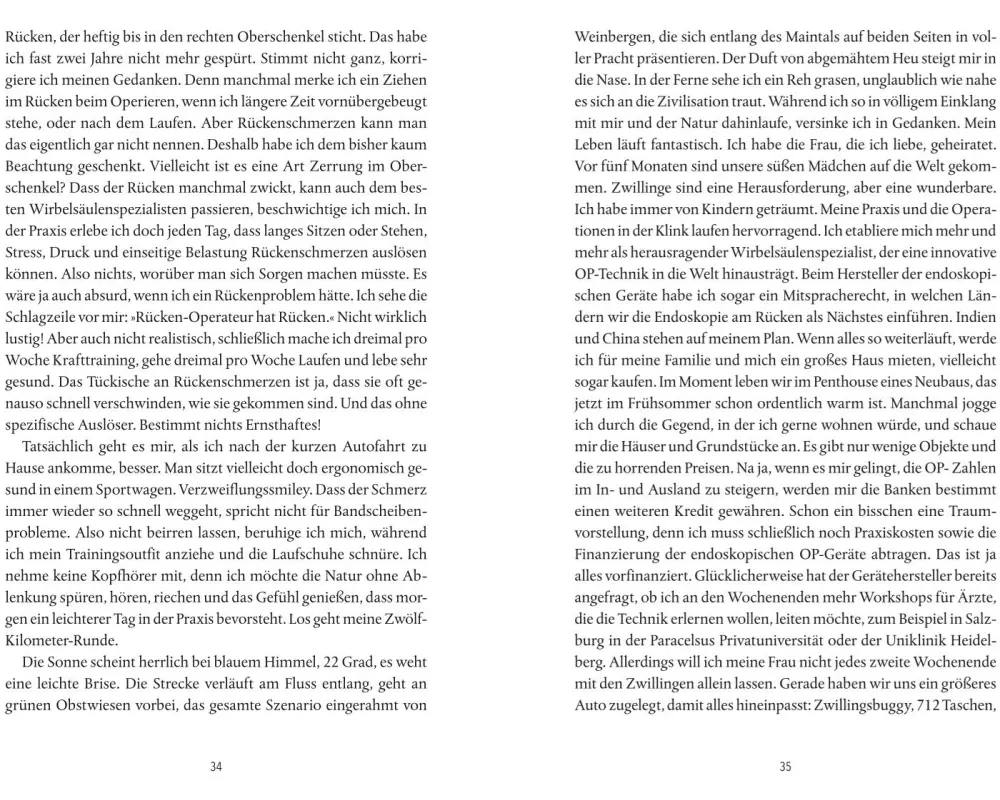 Rücken, der heftig bis in den rechten Oberschenkel sticht. Das habe ich fast zwei Jahre nicht mehr gespürt. Stimmt nicht ganz, korrigiere ich meinen Gedanken. Denn manchmal merke ich ein Ziehen im Rücken beim Operieren, wenn ich längere Zeit vornübergebeugt stehe, oder nach dem Laufen. Aber Rückenschmerzen kann man das eigentlich gar nicht nennen. Deshalb habe ich dem bisher kaum Beachtung geschenkt. Vielleicht ist es eine Art Zerrung im Oberschenkel? Dass der Rücken manchmal zwickt, kann auch dem besten Wirbelsäulenspezialisten passieren, beschwichtige ich mich. In der Praxis erlebe ich doch jeden Tag, dass langes Sitzen oder Stehen, Stress, Druck und einseitige Belastung Rückenschmerzen auslösen können. Also nichts, worüber man sich Sorgen machen müsste. Es wäre ja auch absurd, wenn ich ein Rückenproblem hätte. Ich sehe die Schlagzeile vor mir: »Rücken-Operateur hat Rücken.« Nicht wirklich lustig! Aber auch nicht realistisch, schließlich mache ich dreimal pro Woche Krafttraining, gehe dreimal pro Woche Laufen und lebe sehr gesund. Das Tückische an Rückenschmerzen ist ja, dass sie oft genauso schnell verschwinden, wie sie gekommen sind. Und das ohne spezifische Auslöser. Bestimmt nichts Ernsthaftes!

Tatsächlich geht es mir, als ich nach der kurzen Autofahrt zu Hause ankomme, besser. Man sitzt vielleicht doch ergonomisch gesund in einem Sportwagen. Verzweiflungssmiley. Dass der Schmerz immer wieder so schnell weggeht, spricht nicht für Bandscheibenprobleme. Also nicht beirren lassen, beruhige ich mich, während ich mein Trainingsoutfit anziehe und die Laufschuhe schnüre. Ich nehme keine Kopfhörer mit, denn ich möchte die Natur ohne Ablenkung spüren, hören, riechen und das Gefühl genießen, dass morgen ein leichterer Tag in der Praxis bevorsteht. Los geht meine Zwölf-Kilometer-Runde.

Die Sonne scheint herrlich bei blauem Himmel, 22 Grad, es weht eine leichte Brise. Die Strecke verläuft am Fluss entlang, geht an grünen Obstwiesen vorbei, das gesamte Szenario eingerahmt von

34

Weinbergen, die sich entlang des Maintals auf beiden Seiten in voller Pracht präsentieren. Der Duft von abgemähtem Heu steigt mir in die Nase. In der Ferne sehe ich ein Reh grasen, unglaublich wie nahe es sich an die Zivilisation traut. Während ich so in völligem Einklang mit mir und der Natur dahinlaufe, versinke ich in Gedanken. Mein Leben läuft fantastisch. Ich habe die Frau, die ich liebe, geheiratet. Vor fünf Monaten sind unsere süßen Mädchen auf die Welt gekommen. Zwillinge sind eine Herausforderung, aber eine wunderbare. Ich habe immer von Kindern geträumt. Meine Praxis und die Operationen in der Klink laufen hervorragend. Ich etabliere mich mehr und mehr als herausragender Wirbelsäulenspezialist, der eine innovative OP-Technik in die Welt hinausträgt. Beim Hersteller der endoskopischen Geräte habe ich sogar ein Mitspracherecht, in welchen Ländern wir die Endoskopie am Rücken als Nächstes einführen. Indien und China stehen auf meinem Plan. Wenn alles so weiterläuft, werde ich für meine Familie und mich ein großes Haus mieten, vielleicht sogar kaufen. Im Moment leben wir im Penthouse eines Neubaus, das jetzt im Frühsommer schon ordentlich warm ist. Manchmal jogge ich durch die Gegend, in der ich gerne wohnen würde, und schaue mir die Häuser und Grundstücke an. Es gibt nur wenige Objekte und die zu horrenden Preisen. Na ja, wenn es mir gelingt, die OP- Zahlen im In- und Ausland zu steigern, werden mir die Banken bestimmt einen weiteren Kredit gewähren. Schon ein bisschen eine Traumvorstellung, denn ich muss schließlich noch Praxiskosten sowie die Finanzierung der endoskopischen OP-Geräte abtragen. Das ist ja alles vorfinanziert. Glücklicherweise hat der Gerätehersteller bereits angefragt, ob ich an den Wochenenden mehr Workshops für Ärzte, die die Technik erlernen wollen, leiten möchte, zum Beispiel in Salzburg in der Paracelsus Privatuniversität oder der Uniklinik Heidelberg. Allerdings will ich meine Frau nicht jedes zweite Wochenende mit den Zwillingen allein lassen. Gerade haben wir uns ein größeres Auto zugelegt, damit alles hineinpasst: Zwillingsbuggy, 712 Taschen,

35